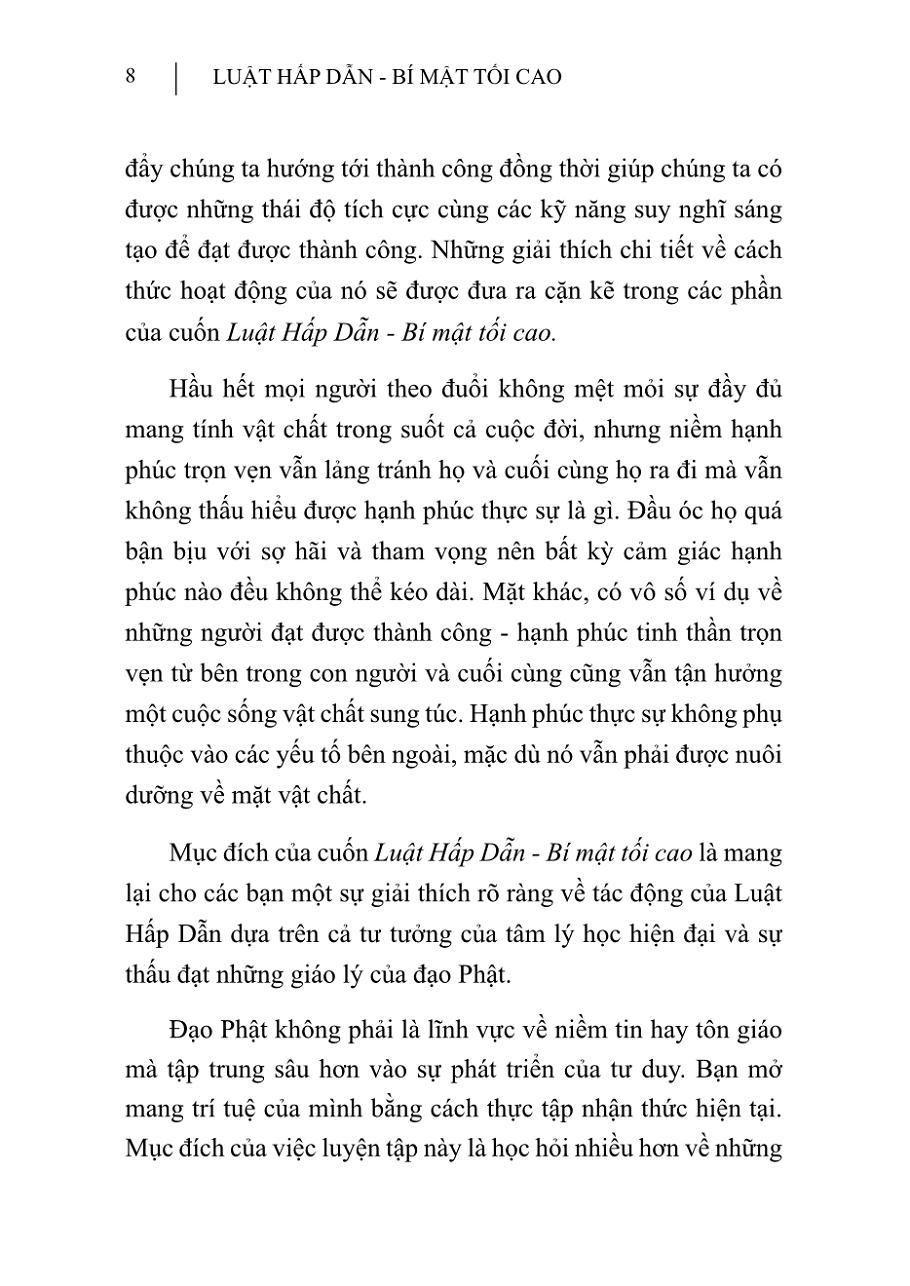 8 | LUẬT HẤP DẪN - BÍ MẬT TỐI CAO

đẩy chúng ta hướng tới thành công đồng thời giúp chúng ta có được những thái độ tích cực cùng các kỹ năng suy nghĩ sáng tạo để đạt được thành công. Những giải thích chi tiết về cách thức hoạt động của nó sẽ được đưa ra cặn kẽ trong các phần của cuốn Luật Hấp Dẫn - Bí mật tối cao.

Hầu hết mọi người theo đuổi không mệt mỏi sự đầy đủ mang tính vật chất trong suốt cả cuộc đời, nhưng niềm hạnh phúc trọn vẹn vẫn lảng tránh họ và cuối cùng họ ra đi mà vẫn không thấu hiểu được hạnh phúc thực sự là gì. Đầu óc họ quá bận bịu với sợ hãi và tham vọng nên bất kỳ cảm giác hạnh phúc nào đều không thể kéo dài. Mặt khác, có vô số ví dụ về những người đạt được thành công - hạnh phúc tinh thần trọn vẹn từ bên trong con người và cuối cùng cũng vẫn tận hưởng một cuộc sống vật chất sung túc. Hạnh phúc thực sự không phụ thuộc vào các yếu tố bên ngoài, mặc dù nó vẫn phải được nuôi dưỡng về mặt vật chất.

Mục đích của cuốn Luật Hấp Dẫn - Bí mật tối cao là mang lại cho các bạn một sự giải thích rõ ràng về tác động của Luật Hấp Dẫn dựa trên cả tư tưởng của tâm lý học hiện đại và sự thấu đạt những giáo lý của đạo Phật.

Đạo Phật không phải là lĩnh vực về niềm tin hay tôn giáo mà tập trung sâu hơn vào sự phát triển của tư duy. Bạn mở mang trí tuệ của mình bằng cách thực tập nhận thức hiện tại. Mục đích của việc luyện tập này là học hỏi nhiều hơn về những